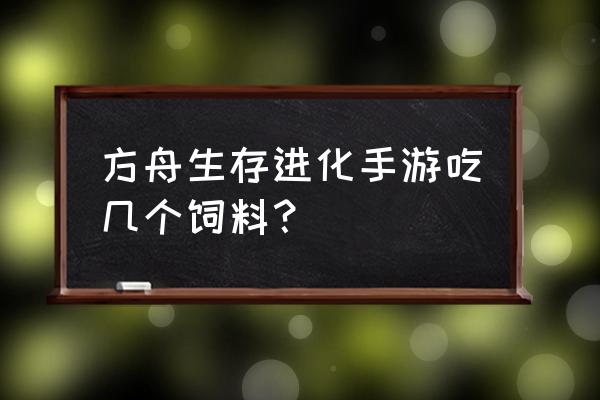 方舟生存进化手游吃几个饲料？